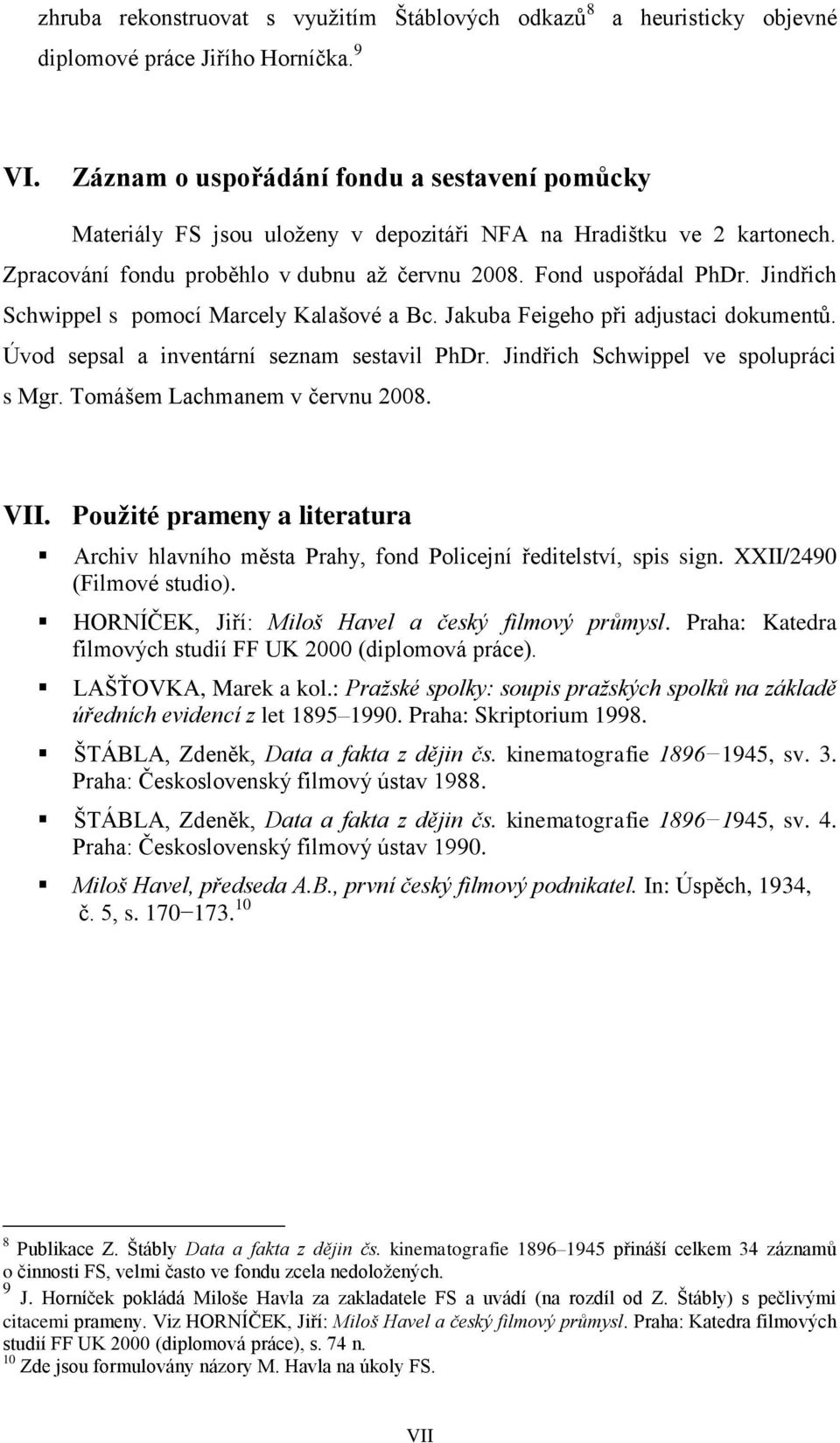 zhruba rekonstruovat s využitím Štáblových odkazů$^{8}$ a heuristicky objevné diplomové práce Jiřího Horníčka.$^{9}$

VI. Záznam o uspořádání fondu a sestavení pomůcky

Materiály FS jsou uloženy v depozitáři NFA na Hradištku ve 2 kartonech. Zpracování fondu proběhlo v dubnu až červnu 2008. Fond uspořádal PhDr. Jindřich Schwippel s pomocí Marcely Kalašové a Bc. Jakuba Feigeho při adjustaci dokumentů. Úvod sepsal a inventární seznam sestavil PhDr. Jindřich Schwippel ve spolupráci s Mgr. Tomášem Lachmanem v červnu 2008.

VII. Použité prameny a literatura

Archiv hlavního města Prahy, fond Policejní ředitelství, spis sign. XXII/2490 (Filmové studio).

HORNÍČEK, Jiří: Miloš Havel a český filmový průmysl. Praha: Katedra filmových studií FF UK 2000 (diplomová práce).

LAŠŤOVKA, Marek a kol.: Pražské spolky: soupis pražských spolků na základě úředních evidencí z let 1895–1990. Praha: Skriptorium 1998.

ŠTÁBLA, Zdeněk, Data a fakta z dějin čs. kinematografie 1896–1945, sv. 3. Praha: Československý filmový ústav 1988.

ŠTÁBLA, Zdeněk, Data a fakta z dějin čs. kinematografie 1896–1945, sv. 4. Praha: Československý filmový ústav 1990.

Miloš Havel, předseda A.B., první český filmový podnikatel. In: Úspěch, 1934, č. 5, s. 170–173.$^{10}$

$^{8}$ Publikace Z. Štábly Data a fakta z dějin čs. kinematografie 1896–1945 přináší celkem 34 záznamů o činnosti FS, velmi často ve fondu zcela nedoložených.
$^{9}$ J. Horníček pokládá Miloše Havla za zakladatele FS a uvádí (na rozdíl od Z. Štábly) s pečlivými citacemi prameny. Viz HORNÍČEK, Jiří: Miloš Havel a český filmový průmysl. Praha: Katedra filmových studií FF UK 2000 (diplomová práce), s. 74 n.
$^{10}$ Zde jsou formulovány názory M. Havla na úkoly FS.

VII